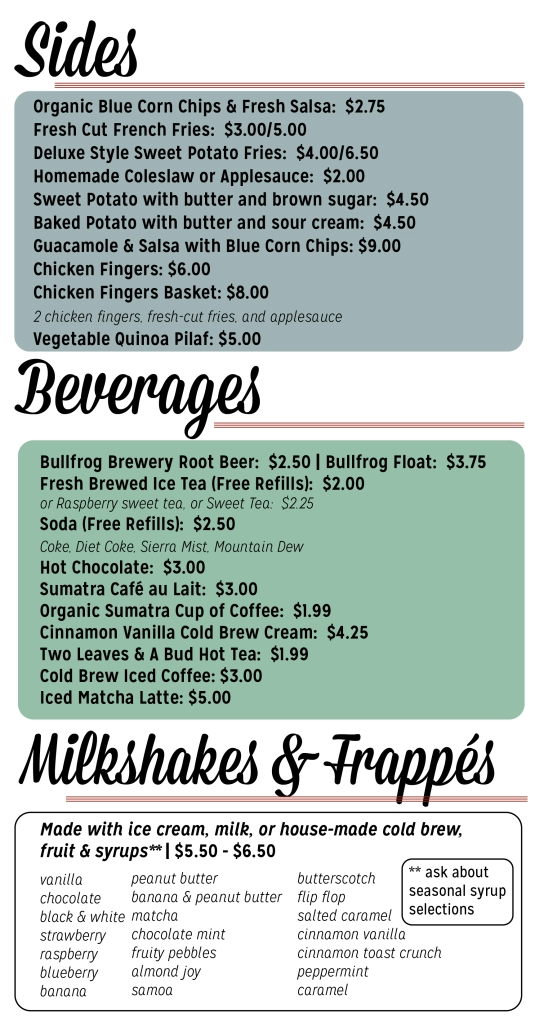 Sides

Organic Blue Corn Chips & Fresh Salsa: $2.75
Fresh Cut French Fries: $3.00/5.00
Deluxe Style Sweet Potato Fries: $4.00/6.50
Homemade Coleslaw or Applesauce: $2.00
Sweet Potato with butter and brown sugar: $4.50
Baked Potato with butter and sour cream: $4.50
Guacamole & Salsa with Blue Corn Chips: $9.00
Chicken Fingers: $6.00
Chicken Fingers Basket: $8.00
2 chicken fingers, fresh-cut fries, and applesauce
Vegetable Quinoa Pilaf: $5.00

Beverages

Bullfrog Brewery Root Beer: $2.50 | Bullfrog Float: $3.75
Fresh Brewed Ice Tea (Free Refills): $2.00
or Raspberry sweet tea, or Sweet Tea: $2.25
Soda (Free Refills): $2.50
Coke, Diet Coke, Sierra Mist, Mountain Dew
Hot Chocolate: $3.00
Sumatra Café au Lait: $3.00
Organic Sumatra Cup of Coffee: $1.99
Cinnamon Vanilla Cold Brew Cream: $4.25
Two Leaves & A Bud Hot Tea: $1.99
Cold Brew Iced Coffee: $3.00
Iced Matcha Latte: $5.00

Milkshakes & Frappés

Made with ice cream, milk, or house-made cold brew, fruit & syrups** | $5.50 - $6.50

vanilla
chocolate
black & white
strawberry
raspberry
blueberry
banana

peanut butter
banana & peanut butter
matcha
chocolate mint
fruity pebbles
almond joy
samoa

butterscotch
flip flop
salted caramel
cinnamon vanilla
cinnamon toast crunch
peppermint
caramel

** ask about seasonal syrup selections